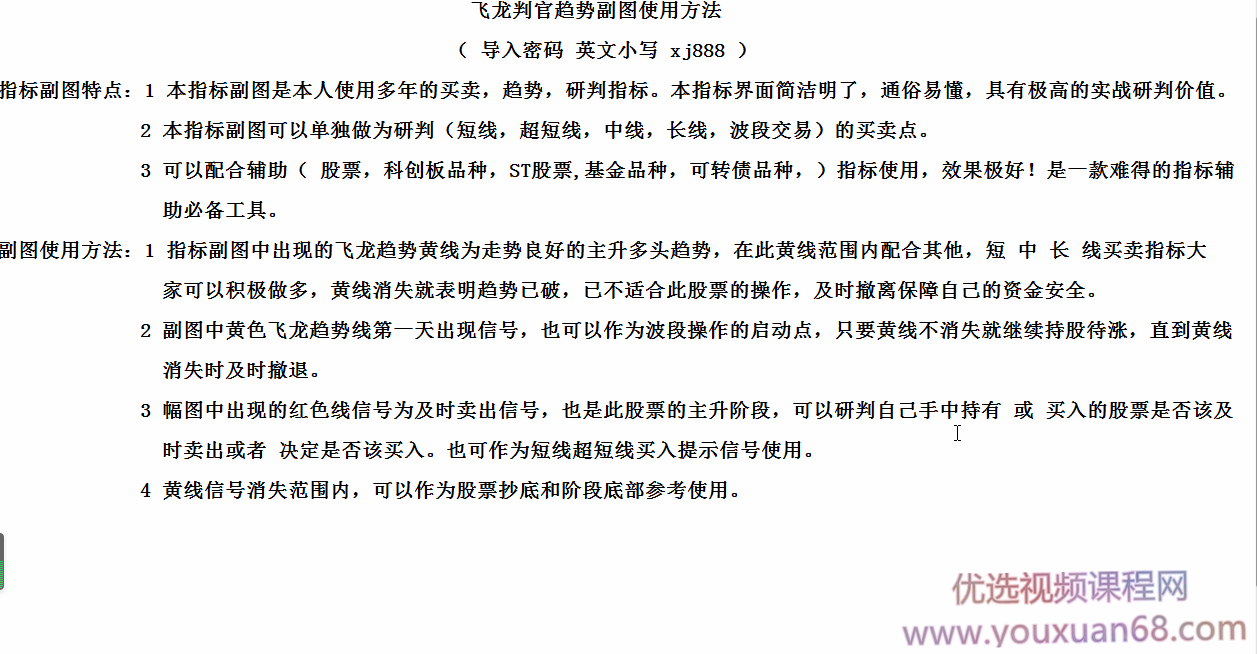 飞龙判官趋势副图使用方法

（ 导入密码 英文小写 xj888 ）

指标副图特点：1 本指标副图是本人使用多年的买卖，趋势，研判指标。本指标界面简洁明了，通俗易懂，具有极高的实战研判价值。

2 本指标副图可以单独做为研判（短线，超短线，中线，长线，波段交易）的买卖点。

3 可以配合辅助（ 股票，科创板品种，ST股票,基金品种，可转债品种，）指标使用，效果极好！是一款难得的指标辅助必备工具。

副图使用方法：1 指标副图中出现的飞龙趋势黄线为走势良好的主升多头趋势，在此黄线范围内配合其他，短 中 长 线买卖指标大家可以积极做多，黄线消失就表明趋势已破，已不适合此股票的操作，及时撤离保障自己的资金安全。

2 副图中黄色飞龙趋势线第一天出现信号，也可以作为波段操作的启动点，只要黄线不消失就继续持股待涨，直到黄线消失时及时撤退。

3 幅图中出现的红色线信号为及时卖出信号，也是此股票的主升阶段，可以研判自己手中持有 或 买入的股票是否该及时卖出或者 决定是否该买入。也可作为短线超短线买入提示信号使用。

4 黄线信号消失范围内，可以作为股票抄底和阶段底部参考使用。

优选视频课程网
www.youxuan68.com